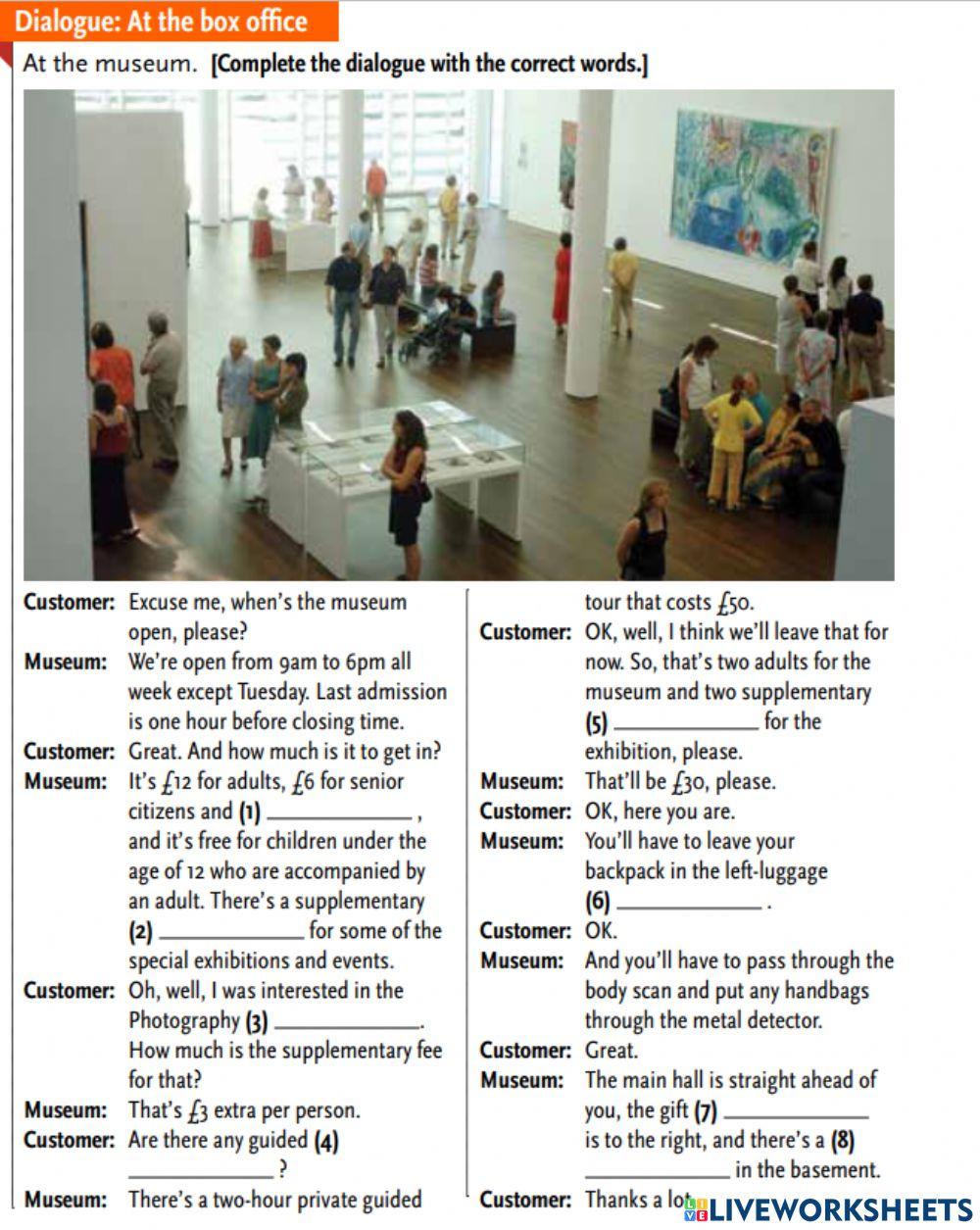 Dialogue: At the box office

At the museum. [Complete the dialogue with the correct words.]

Customer: Excuse me, when's the museum open, please?
Museum: We're open from 9am to 6pm all week except Tuesday. Last admission is one hour before closing time.
Customer: Great. And how much is it to get in?
Museum: It's £12 for adults, £6 for senior citizens and (1) ____________ , and it's free for children under the age of 12 who are accompanied by an adult. There's a supplementary (2) ____________ for some of the special exhibitions and events.
Customer: Oh, well, I was interested in the Photography (3) ____________.
How much is the supplementary fee for that?
Museum: That's £3 extra per person.
Customer: Are there any guided (4) ____________ ?
Museum: There's a two-hour private guided tour that costs £50.
Customer: OK, well, I think we'll leave that for now. So, that's two adults for the museum and two supplementary (5) ____________ for the exhibition, please.
Museum: That'll be £30, please.
Customer: OK, here you are.
Museum: You'll have to leave your backpack in the left-luggage (6) ____________ .
Customer: OK.
Museum: And you'll have to pass through the body scan and put any handbags through the metal detector.
Customer: Great.
Museum: The main hall is straight ahead of you, the gift (7) ____________ is to the right, and there's a (8) ____________ in the basement.
Customer: Thanks a lot.

LIVEWORKSHEETS